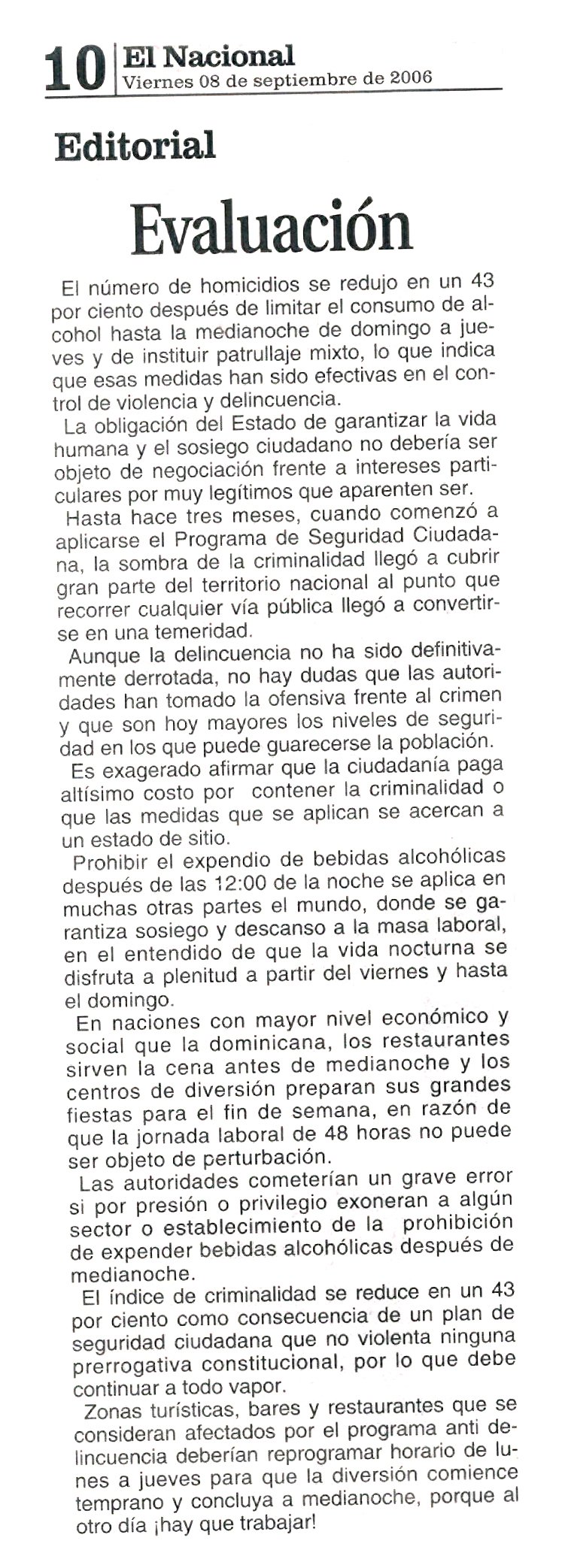 10 El Nacional
Viernes 08 de septiembre de 2006

Editorial

Evaluación

El número de homicidios se redujo en un 43 por ciento después de limitar el consumo de alcohol hasta la medianoche de domingo a jueves y de instituir patrullaje mixto, lo que indica que esas medidas han sido efectivas en el control de violencia y delincuencia.

La obligación del Estado de garantizar la vida humana y el sosiego ciudadano no debería ser objeto de negociación frente a intereses particulares por muy legítimos que aparenten ser.

Hasta hace tres meses, cuando comenzó a aplicarse el Programa de Seguridad Ciudadana, la sombra de la criminalidad llegó a cubrir gran parte del territorio nacional al punto que recorrer cualquier vía pública llegó a convertirse en una temeridad.

Aunque la delincuencia no ha sido definitivamente derrotada, no hay dudas que las autoridades han tomado la ofensiva frente al crimen y que son hoy mayores los niveles de seguridad en los que puede guarecerse la población.

Es exagerado afirmar que la ciudadanía paga altísimo costo por contener la criminalidad o que las medidas que se aplican se acercan a un estado de sitio.

Prohibir el expendio de bebidas alcohólicas después de las 12:00 de la noche se aplica en muchas otras partes el mundo, donde se garantiza sosiego y descanso a la masa laboral, en el entendido de que la vida nocturna se disfruta a plenitud a partir del viernes y hasta el domingo.

En naciones con mayor nivel económico y social que la dominicana, los restaurantes sirven la cena antes de medianoche y los centros de diversión preparan sus grandes fiestas para el fin de semana, en razón de que la jornada laboral de 48 horas no puede ser objeto de perturbación.

Las autoridades cometerían un grave error si por presión o privilegio exoneran a algún sector o establecimiento de la prohibición de expender bebidas alcohólicas después de medianoche.

El índice de criminalidad se reduce en un 43 por ciento como consecuencia de un plan de seguridad ciudadana que no violenta ninguna prerrogativa constitucional, por lo que debe continuar a todo vapor.

Zonas turísticas, bares y restaurantes que se consideran afectados por el programa anti delincuencia deberían reprogramar horario de lunes a jueves para que la diversión comience temprano y concluya a medianoche, porque al otro día ¡hay que trabajar!